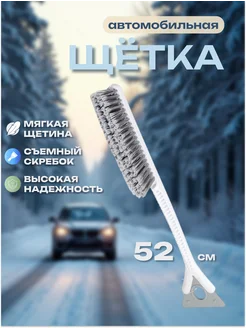 автомобильная

ЩЁТКА

МЯГКАЯ ЩЕТИНА

СЪЕМНЫЙ СКРЕБОК

ВЫСОКАЯ НАДЕЖНОСТЬ

52 см